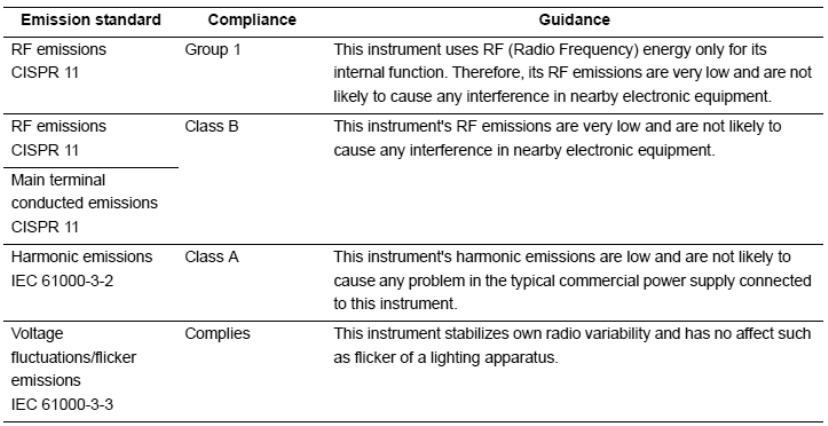 | Emission standard | Compliance | Guidance |
|---|---|---|
| RF emissions CISPR 11 | Group 1 | This instrument uses RF (Radio Frequency) energy only for its internal function. Therefore, its RF emissions are very low and are not likely to cause any interference in nearby electronic equipment. |
| RF emissions CISPR 11 | Class B | This instrument's RF emissions are very low and are not likely to cause any interference in nearby electronic equipment. |
| Main terminal conducted emissions CISPR 11 | | |
| Harmonic emissions IEC 61000-3-2 | Class A | This instrument's harmonic emissions are low and are not likely to cause any problem in the typical commercial power supply connected to this instrument. |
| Voltage fluctuations/flicker emissions IEC 61000-3-3 | Complies | This instrument stabilizes own radio variability and has no affect such as flicker of a lighting apparatus. |